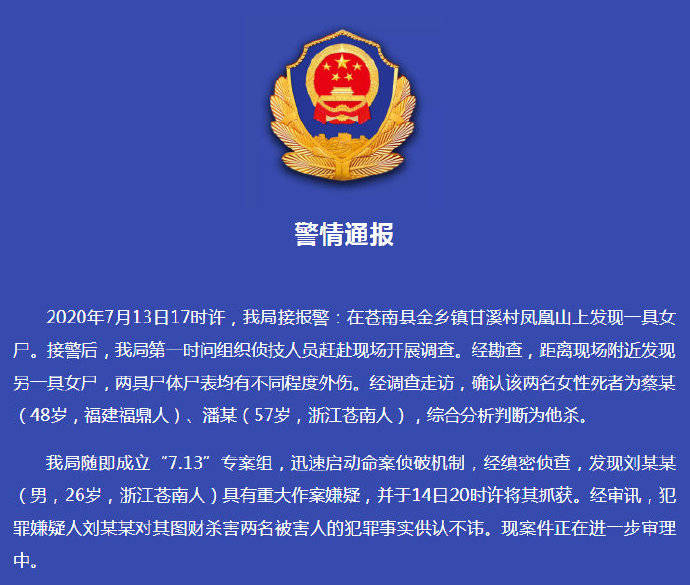 警情通报

2020年7月13日17时许，我局接报警：在苍南县金乡镇甘溪村凤凰山上发现一具女尸。接警后，我局第一时间组织侦技人员赶赴现场开展调查。经勘查，距离现场附近发现另一具女尸，两具尸体尸表均有不同程度外伤。经调查走访，确认该两名女性死者为蔡某（48岁，福建福鼎人）、潘某（57岁，浙江苍南人），综合分析判断为他杀。

我局随即成立“7.13”专案组，迅速启动命案侦破机制，经缜密侦查，发现刘某某（男，26岁，浙江苍南人）具有重大作案嫌疑，并于14日20时许将其抓获。经审讯，犯罪嫌疑人刘某某对其图财杀害两名被害人的犯罪事实供认不讳。现案件正在进一步审理中。